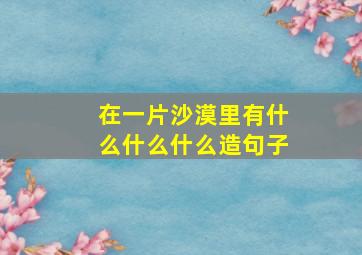 在一片沙漠里有什么什么什么造句子